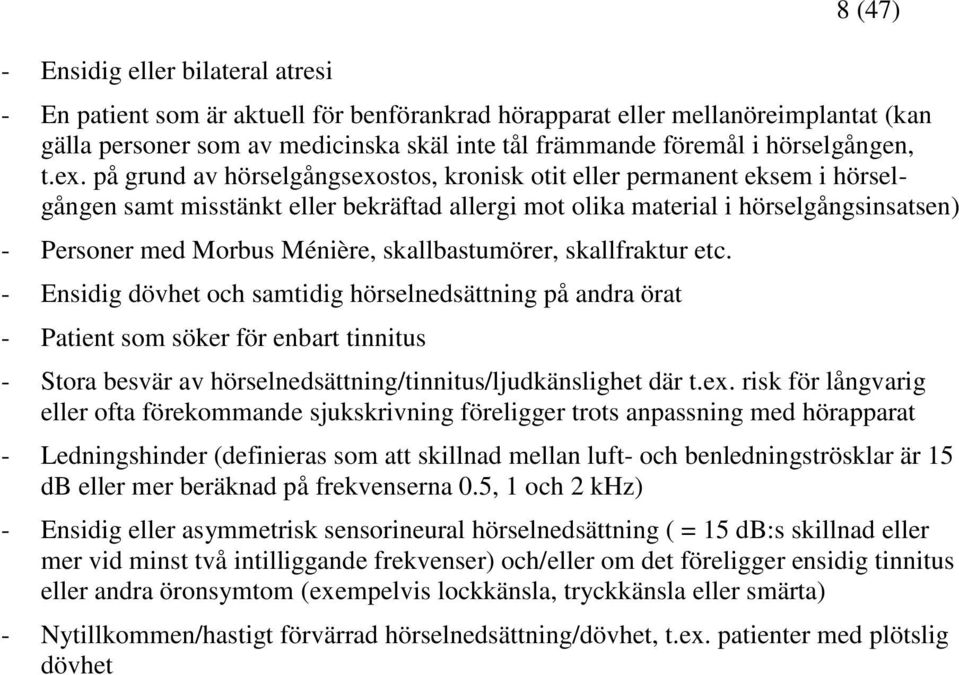 8 (47)

- Ensidig eller bilateral atresi

- En patient som är aktuell för benförankrad hörapparat eller mellanöreimplantat (kan gälla personer som av medicinska skäl inte tål främmande föremål i hörselgången, t.ex. på grund av hörselgångsexostos, kronisk otit eller permanent eksem i hörselgången samt misstänkt eller bekräftad allergi mot olika material i hörselgångsinsatsen)

- Personer med Morbus Ménière, skallbastumörer, skallfraktur etc.

- Ensidig dövhet och samtidig hörselnedsättning på andra örat

- Patient som söker för enbart tinnitus

- Stora besvär av hörselnedsättning/tinnitus/ljudkänslighet där t.ex. risk för långvarig eller ofta förekommande sjukskrivning föreligger trots anpassning med hörapparat

- Ledningshinder (definieras som att skillnad mellan luft- och benledningströsklar är 15 dB eller mer beräknad på frekvenserna 0.5, 1 och 2 kHz)

- Ensidig eller asymmetrisk sensorineural hörselnedsättning ( = 15 dB:s skillnad eller mer vid minst två intilliggande frekvenser) och/eller om det föreligger ensidig tinnitus eller andra öronsymtom (exempelvis lockkänsla, tryckkänsla eller smärta)

- Nytillkommen/hastigt förvärrad hörselnedsättning/dövhet, t.ex. patienter med plötslig dövhet